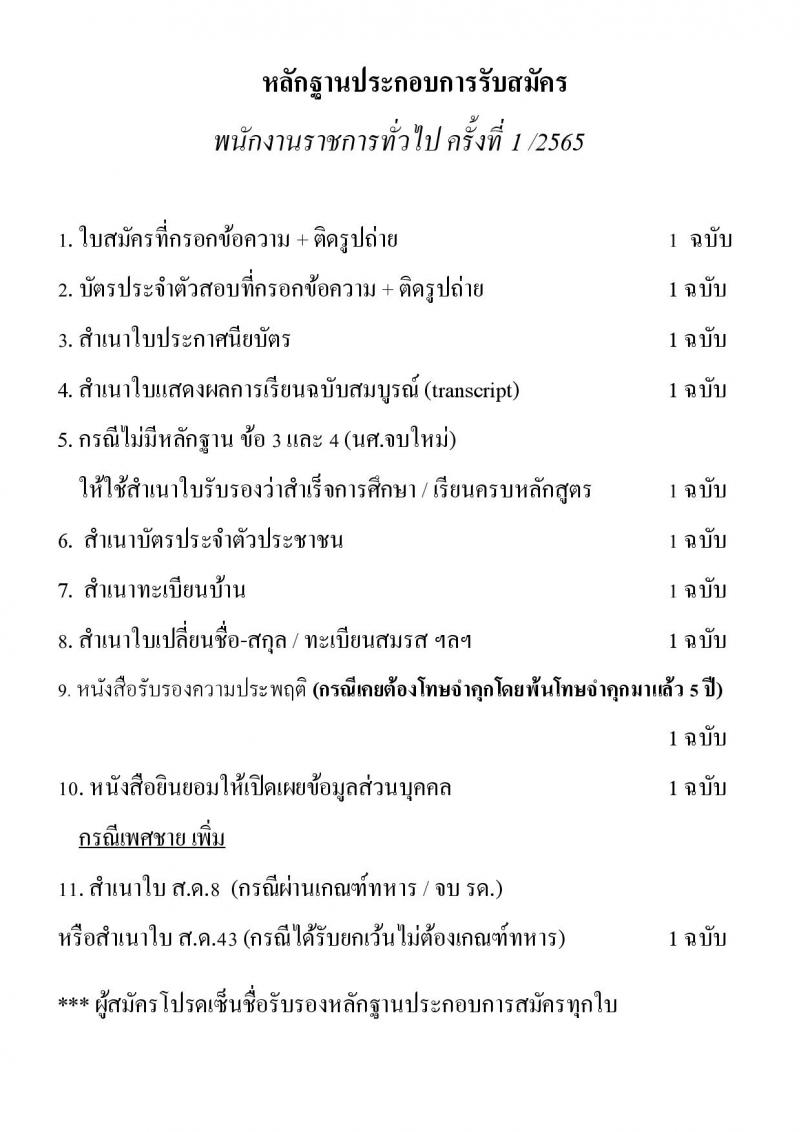 หลักฐานประกอบการรับสมัคร

พนักงานราชการทั่วไป ครั้งที่ 1 /2565

1. ใบสมัครที่กรอกข้อความ + ติดรูปถ่าย 1 ฉบับ

2. บัตรประจำตัวสอบที่กรอกข้อความ + ติดรูปถ่าย 1 ฉบับ

3. สำเนาใบประกาศนียบัตร 1 ฉบับ

4. สำเนาใบแสดงผลการเรียนฉบับสมบูรณ์ (transcript) 1 ฉบับ

5. กรณีไม่มีหลักฐาน ข้อ 3 และ 4 (นศ.จบใหม่)

ให้ใช้สำเนาใบรับรองว่าสำเร็จการศึกษา / เรียนครบหลักสูตร 1 ฉบับ

6. สำเนาบัตรประจำตัวประชาชน 1 ฉบับ

7. สำเนาทะเบียนบ้าน 1 ฉบับ

8. สำเนาใบเปลี่ยนชื่อ-สกุล / ทะเบียนสมรส ฯลฯ 1 ฉบับ

9. หนังสือรับรองความประพฤติ (กรณีเคยต้องโทษจำคุกโดยพ้นโทษจำคุกมาแล้ว 5 ปี)

1 ฉบับ

10. หนังสือยินยอมให้เปิดเผยข้อมูลส่วนบุคคล 1 ฉบับ

กรณีเพศชาย เพิ่ม

11. สำเนาใบ ส.ด.8 (กรณีผ่านเกณฑ์ทหาร / จบ รด.)

หรือสำเนาใบ ส.ด.43 (กรณีได้รับยกเว้นไม่ต้องเกณฑ์ทหาร) 1 ฉบับ

*** ผู้สมัครโปรดเซ็นชื่อรับรองหลักฐานประกอบการสมัครทุกใบ